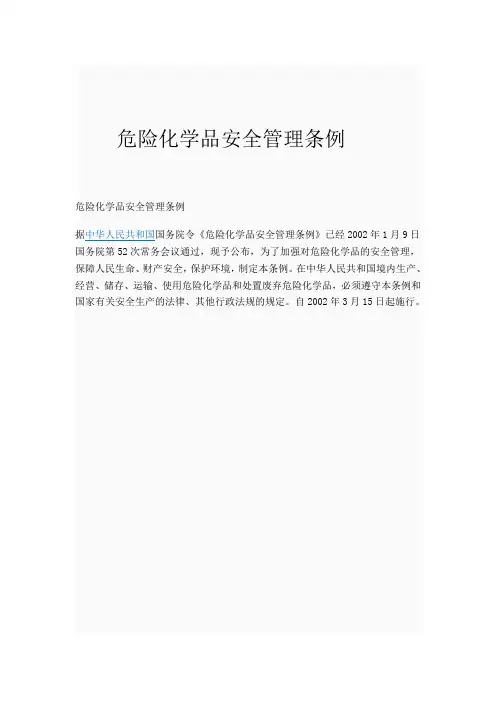 危险化学品安全管理条例

危险化学品安全管理条例

据中华人民共和国国务院令《危险化学品安全管理条例》已经2002年1月9日国务院第52次常务会议通过，现予公布，为了加强对危险化学品的安全管理，保障人民生命、财产安全，保护环境，制定本条例。在中华人民共和国境内生产、经营、储存、运输、使用危险化学品和处置废弃危险化学品，必须遵守本条例和国家有关安全生产的法律、其他行政法规的规定。自2002年3月15日起施行。